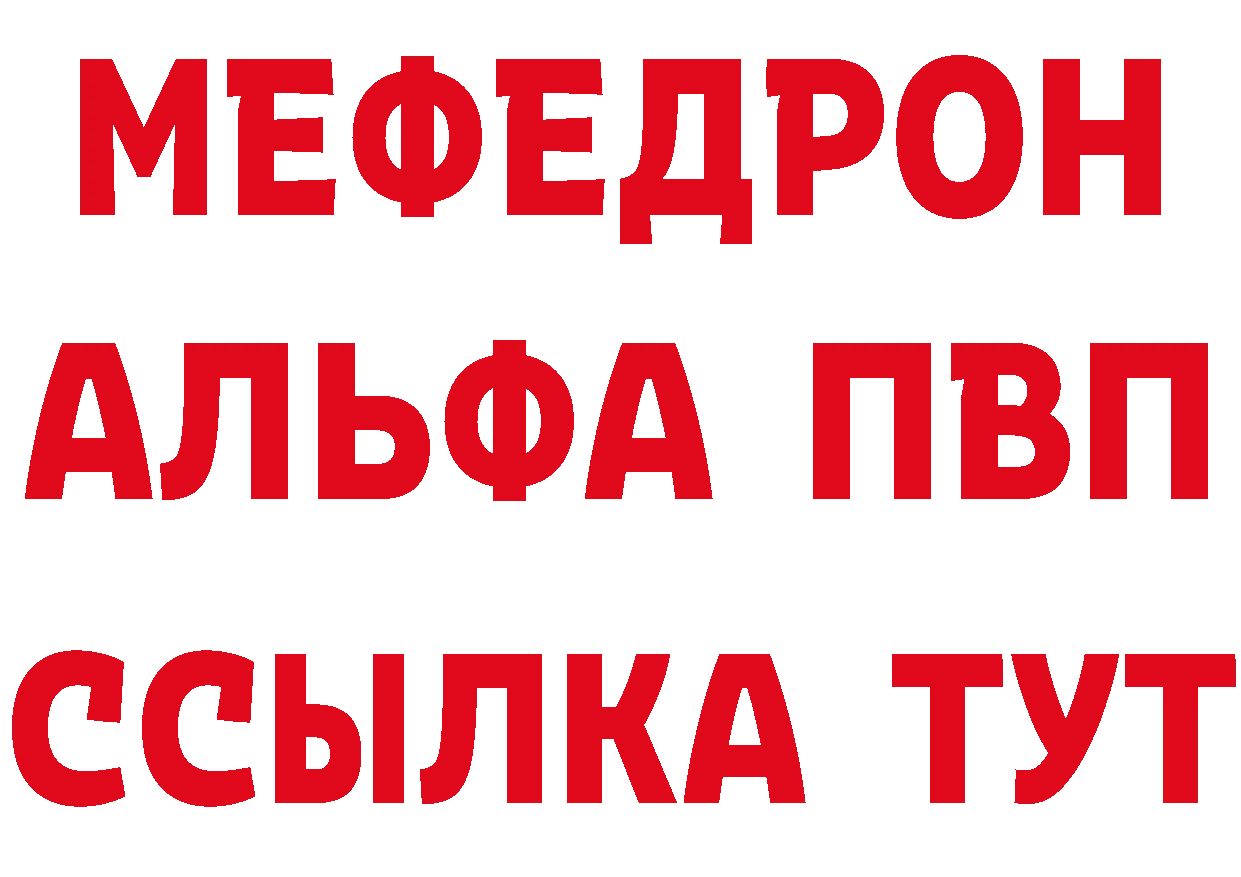 МЕФЕДРОН
АЛЬФА ПВП
ССЫЛКА ТУТ